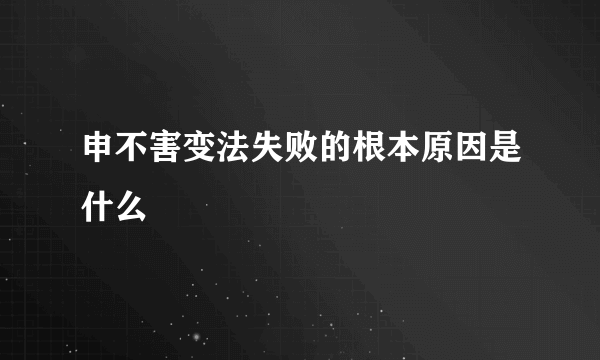 申不害变法失败的根本原因是什么